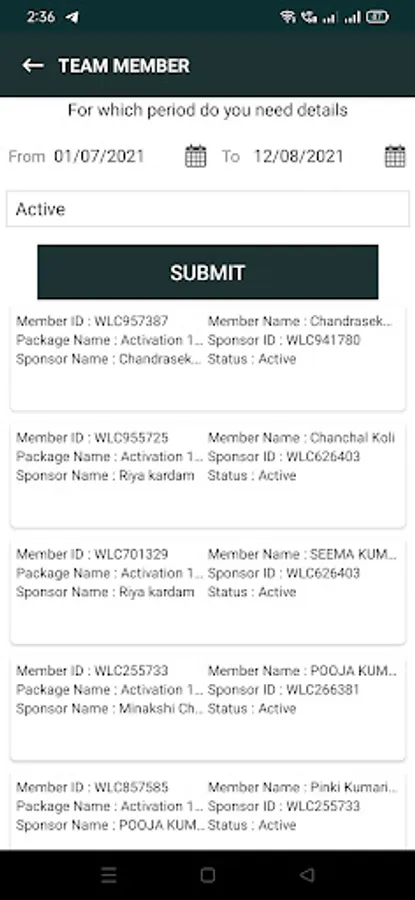 2:36

TEAM MEMBER

For which period do you need details

From 01/07/2021 To 12/08/2021

Active

SUBMIT

Member ID : WLC957387 Member Name : Chandrasek...
Package Name : Activation 1... Sponsor ID : WLC941780
Sponsor Name : Chandrasek... Status : Active

Member ID : WLC955725 Member Name : Chanchal Koli
Package Name : Activation 1... Sponsor ID : WLC626403
Sponsor Name : Riya kardam Status : Active

Member ID : WLC701329 Member Name : SEEMA KUM...
Package Name : Activation 1... Sponsor ID : WLC626403
Sponsor Name : Riya kardam Status : Active

Member ID : WLC255733 Member Name : POOJA KUM...
Package Name : Activation 1... Sponsor ID : WLC266381
Sponsor Name : Minakshi Ch... Status : Active

Member ID : WLC857585 Member Name : Pinki Kumari...
Package Name : Activation 1... Sponsor ID : WLC255733
Sponsor Name : POOJA KUM... Status : Active